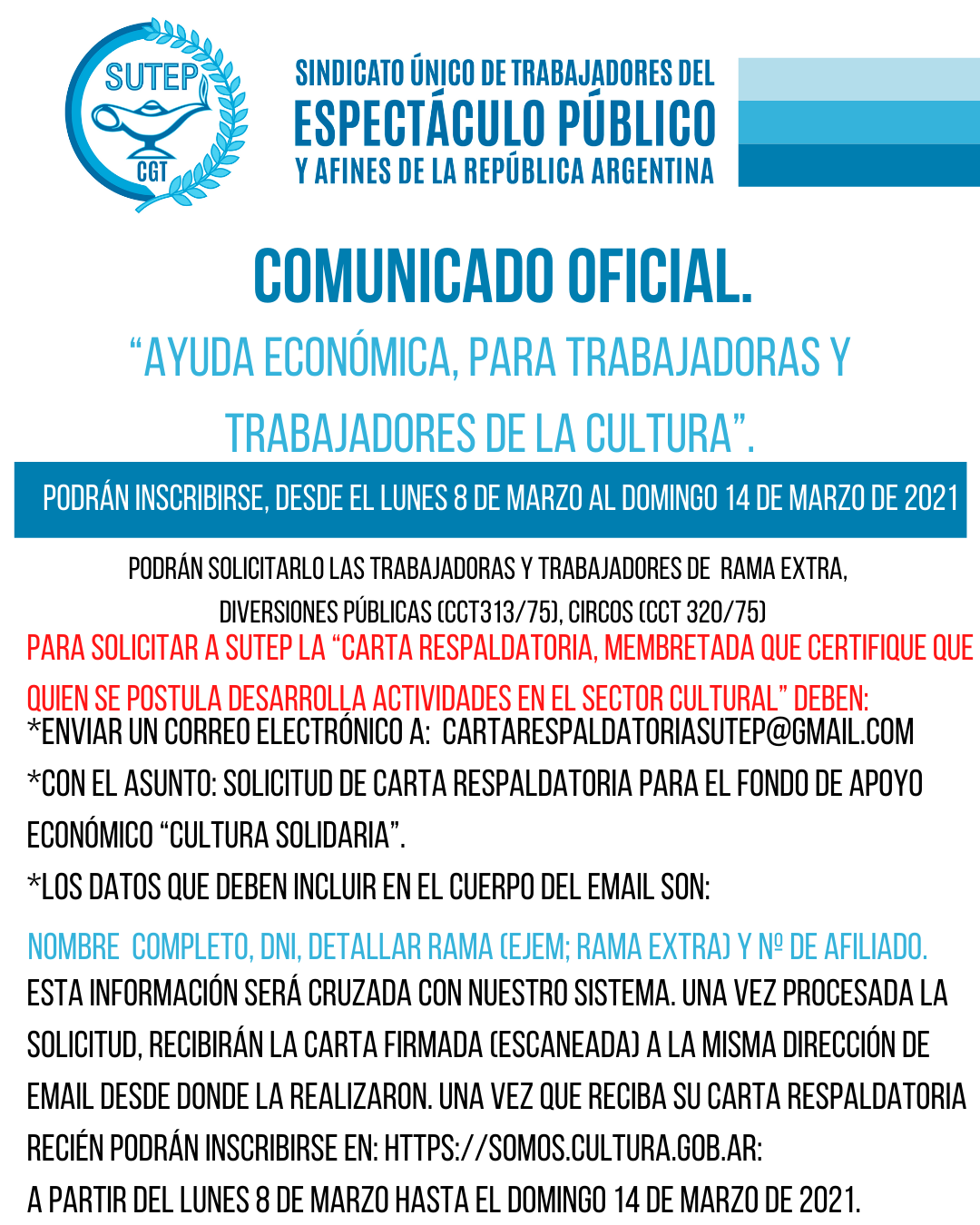 SUTEP
CGT

SINDICATO ÚNICO DE TRABAJADORES DEL
ESPECTÁCULO PÚBLICO
Y AFINES DE LA REPÚBLICA ARGENTINA

COMUNICADO OFICIAL.

“AYUDA ECONÓMICA, PARA TRABAJADORAS Y TRABAJADORES DE LA CULTURA”.

PODRÁN INSCRIBIRSE, DESDE EL LUNES 8 DE MARZO AL DOMINGO 14 DE MARZO DE 2021

PODRÁN SOLICITARLO LAS TRABAJADORAS Y TRABAJADORES DE RAMA EXTRA, DIVERSIONES PÚBLICAS (CCT313/75), CIRCOS (CCT 320/75)

PARA SOLICITAR A SUTEP LA “CARTA RESPALDATORIA, MEMBRETADA QUE CERTIFIQUE QUE QUIEN SE POSTULA DESARROLLA ACTIVIDADES EN EL SECTOR CULTURAL” DEBEN:

*ENVIAR UN CORREO ELECTRÓNICO A: CARTARESPALDATORIASUTEP@GMAIL.COM

*CON EL ASUNTO: SOLICITUD DE CARTA RESPALDATORIA PARA EL FONDO DE APOYO ECONÓMICO “CULTURA SOLIDARIA”.

*LOS DATOS QUE DEBEN INCLUIR EN EL CUERPO DEL EMAIL SON:

NOMBRE COMPLETO, DNI, DETALLAR RAMA (EJEM; RAMA EXTRA) Y Nº DE AFILIADO.

ESTA INFORMACIÓN SERÁ CRUZADA CON NUESTRO SISTEMA. UNA VEZ PROCESADA LA SOLICITUD, RECIBIRÁN LA CARTA FIRMADA (ESCANEADA) A LA MISMA DIRECCIÓN DE EMAIL DESDE DONDE LA REALIZARON. UNA VEZ QUE RECIBA SU CARTA RESPALDATORIA RECIÉN PODRÁN INSCRIBIRSE EN: HTTPS://SOMOS.CULTURA.GOB.AR:

A PARTIR DEL LUNES 8 DE MARZO HASTA EL DOMINGO 14 DE MARZO DE 2021.